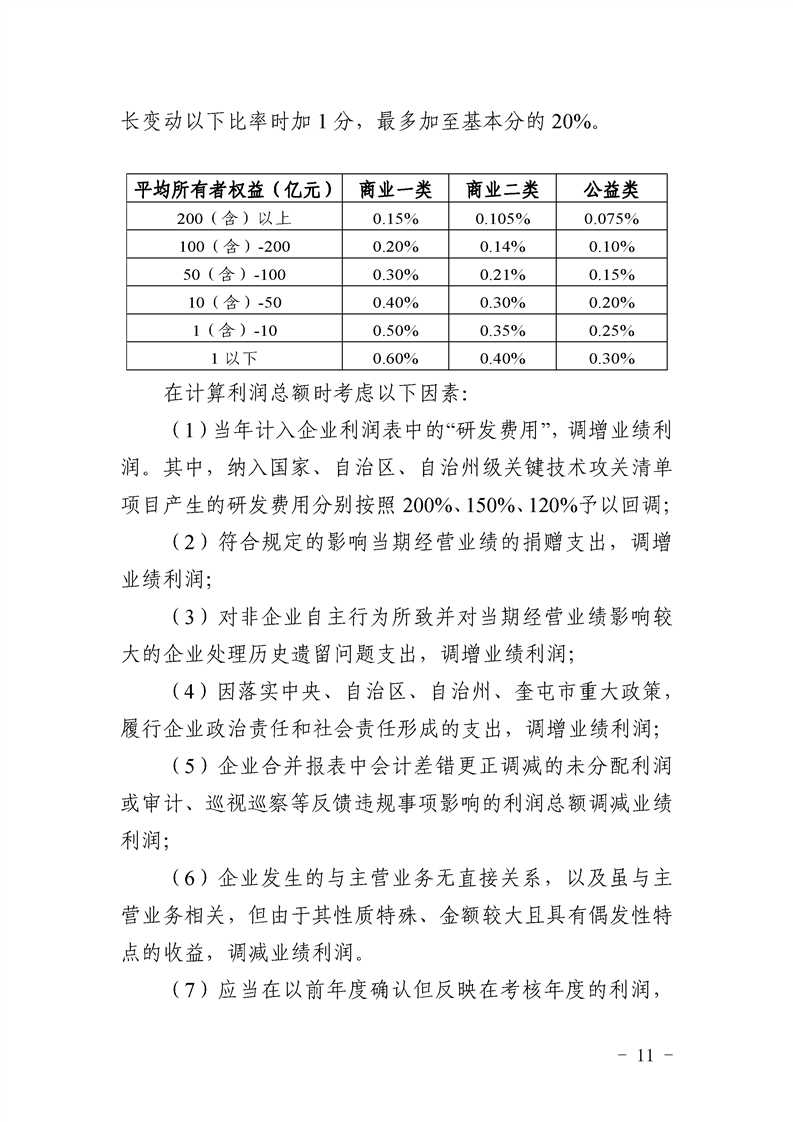 长变动以下比率时加 1 分，最多加至基本分的 20%。

| 平均所有者权益（亿元） | 商业一类 | 商业二类 | 公益类 |
|---|---|---|---|
| 200（含）以上 | 0.15% | 0.105% | 0.075% |
| 100（含）-200 | 0.20% | 0.14% | 0.10% |
| 50（含）-100 | 0.30% | 0.21% | 0.15% |
| 10（含）-50 | 0.40% | 0.30% | 0.20% |
| 1（含）-10 | 0.50% | 0.35% | 0.25% |
| 1 以下 | 0.60% | 0.40% | 0.30% |

在计算利润总额时考虑以下因素：

（1）当年计入企业利润表中的“研发费用”，调增业绩利润。其中，纳入国家、自治区、自治州级关键技术攻关清单项目产生的研发费用分别按照 200%、150%、120%予以回调；

（2）符合规定的影响当期经营业绩的捐赠支出，调增业绩利润；

（3）对非企业自主行为所致并对当期经营业绩影响较大的企业处理历史遗留问题支出，调增业绩利润；

（4）因落实中央、自治区、自治州、奎屯市重大政策，履行企业政治责任和社会责任形成的支出，调增业绩利润；

（5）企业合并报表中会计差错更正调减的未分配利润或审计、巡视巡察等反馈违规事项影响的利润总额调减业绩利润；

（6）企业发生的与主营业务无直接关系，以及虽与主营业务相关，但由于其性质特殊、金额较大且具有偶发性特点的收益，调减业绩利润。

（7）应当在以前年度确认但反映在考核年度的利润，

- 11 -